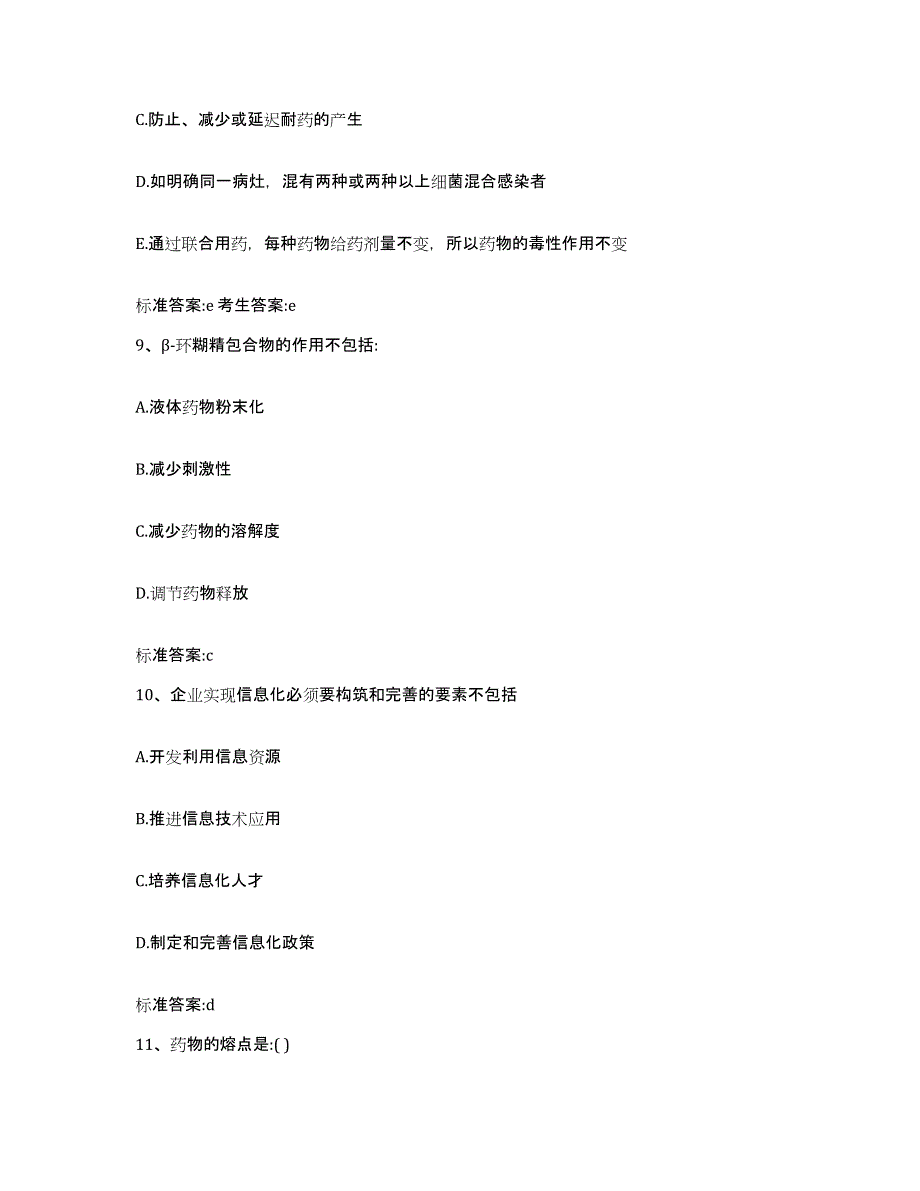 C.防止、减少或延迟耐药的产生

D.如明确同一病灶，混有两种或两种以上细菌混合感染者

E.通过联合用药，每种药物给药剂量不变，所以药物的毒性作用不变

标准答案:e 考生答案:e

9、β-环糊精包合物的作用不包括:

A.液体药物粉末化

B.减少刺激性

C.减少药物的溶解度

D.调节药物释放

标准答案:c

10、企业实现信息化必须要构筑和完善的要素不包括

A.开发利用信息资源

B.推进信息技术应用

C.培养信息化人才

D.制定和完善信息化政策

标准答案:d

11、药物的熔点是:( )